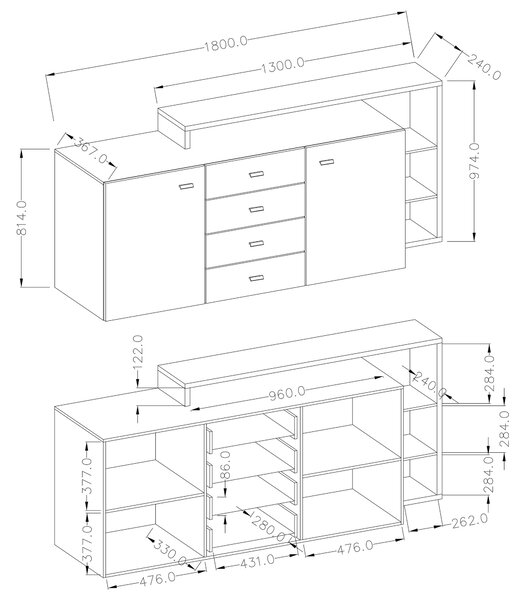 1800.0
1300.0
240.0
367.0
974.0
814.0
122.0
960.0
240.0
284.0
284.0
284.0
377.0
86.0
377.0
280.0
330.0
262.0
476.0
431.0
476.0